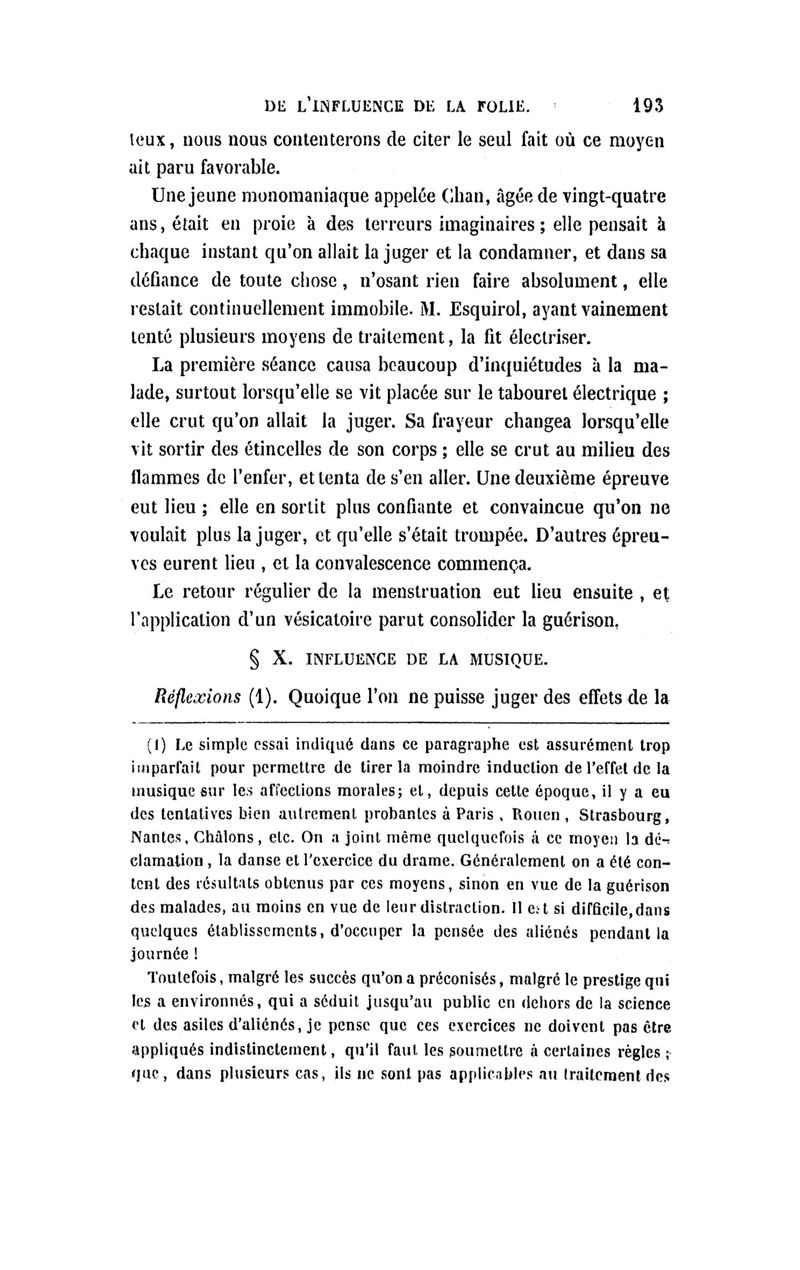 DE L'INFLUENCE DE LA FOLIE. 193

teux, nous nous contenterons de citer le seul fait où ce moyen ait paru favorable.

Une jeune monomaniaque appelée Chan, âgée de vingt-quatre ans, était en proie à des terreurs imaginaires ; elle pensait à chaque instant qu'on allait la juger et la condamner, et dans sa défiance de toute chose, n'osant rien faire absolument, elle restait continuellement immobile. M. Esquirol, ayant vainement tenté plusieurs moyens de traitement, la fit électriser.

La première séance causa beaucoup d'inquiétudes à la malade, surtout lorsqu'elle se vit placée sur le tabouret électrique ; elle crut qu'on allait la juger. Sa frayeur changea lorsqu'elle vit sortir des étincelles de son corps ; elle se crut au milieu des flammes de l'enfer, et tenta de s'en aller. Une deuxième épreuve eut lieu ; elle en sortit plus confiante et convaincue qu'on ne voulait plus la juger, et qu'elle s'était trompée. D'autres épreuves eurent lieu, et la convalescence commença.

Le retour régulier de la menstruation eut lieu ensuite, et l'application d'un vésicatoire parut consolider la guérison.

§ X. INFLUENCE DE LA MUSIQUE.

Réflexions (1). Quoique l'on ne puisse juger des effets de la

(1) Le simple essai indiqué dans ce paragraphe est assurément trop imparfait pour permettre de tirer la moindre induction de l'effet de la musique sur les affections morales; et, depuis cette époque, il y a eu des tentatives bien autrement probantes à Paris, Rouen, Strasbourg, Nantes, Châlons, etc. On a joint même quelquefois à ce moyen la déclamation, la danse et l'exercice du drame. Généralement on a été content des résultats obtenus par ces moyens, sinon en vue de la guérison des malades, au moins en vue de leur distraction. Il est si difficile, dans quelques établissements, d'occuper la pensée des aliénés pendant la journée !

Toutefois, malgré les succès qu'on a préconisés, malgré le prestige qui les a environnés, qui a séduit jusqu'au public en dehors de la science et des asiles d'aliénés, je pense que ces exercices ne doivent pas être appliqués indistinctement, qu'il faut les soumettre à certaines règles ; que, dans plusieurs cas, ils ne sont pas applicables au traitement des